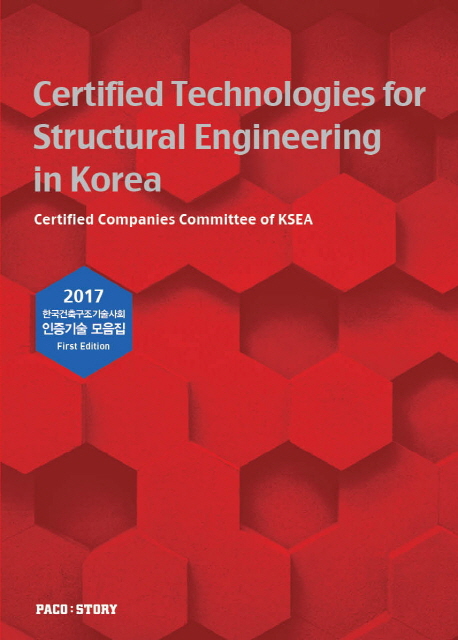 Certified Technologies for Structural Engineering in Korea

Certified Companies Committee of KSEA

2017
한국건축구조기술사회
인증기술 모음집
First Edition

PACO : STORY